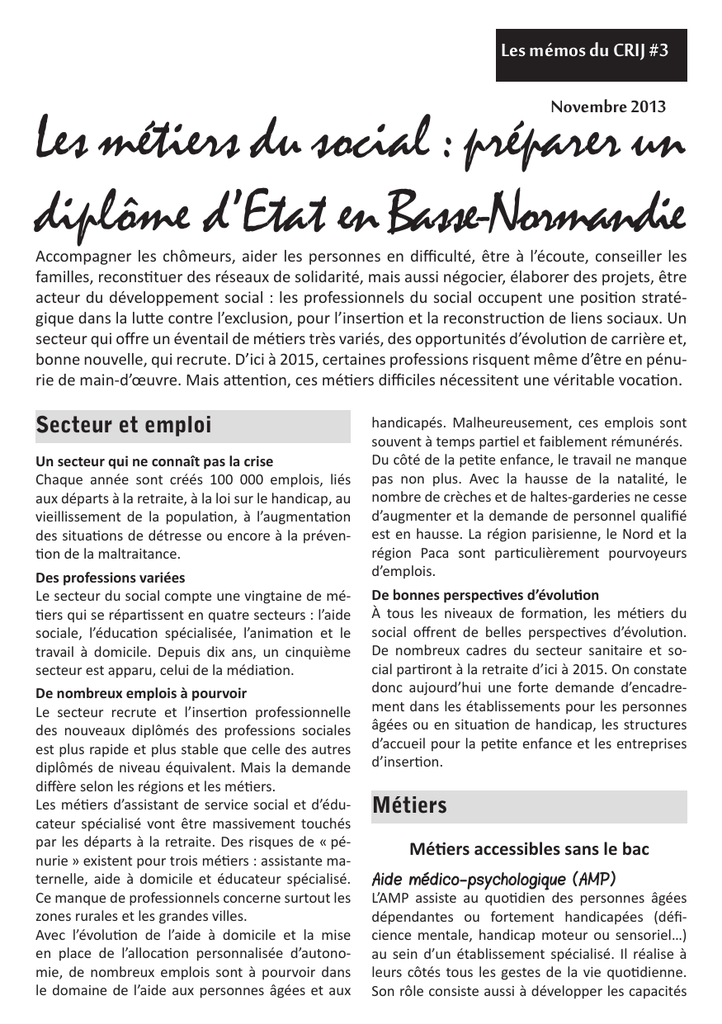 Les mémos du CRIJ #3

Novembre 2013

Les métiers du social : préparer un diplôme d'Etat en Basse-Normandie

Accompagner les chômeurs, aider les personnes en difficulté, être à l'écoute, conseiller les familles, reconstituer des réseaux de solidarité, mais aussi négocier, élaborer des projets, être acteur du développement social : les professionnels du social occupent une position stratégique dans la lutte contre l'exclusion, pour l'insertion et la reconstruction de liens sociaux. Un secteur qui offre un éventail de métiers très variés, des opportunités d'évolution de carrière et, bonne nouvelle, qui recrute. D'ici à 2015, certaines professions risquent même d'être en pénurie de main-d'œuvre. Mais attention, ces métiers difficiles nécessitent une véritable vocation.

Secteur et emploi

Un secteur qui ne connaît pas la crise
Chaque année sont créés 100 000 emplois, liés aux départs à la retraite, à la loi sur le handicap, au vieillissement de la population, à l'augmentation des situations de détresse ou encore à la prévention de la maltraitance.

Des professions variées
Le secteur du social compte une vingtaine de métiers qui se répartissent en quatre secteurs : l'aide sociale, l'éducation spécialisée, l'animation et le travail à domicile. Depuis dix ans, un cinquième secteur est apparu, celui de la médiation.

De nombreux emplois à pourvoir
Le secteur recrute et l'insertion professionnelle des nouveaux diplômés des professions sociales est plus rapide et plus stable que celle des autres diplômés de niveau équivalent. Mais la demande diffère selon les régions et les métiers.
Les métiers d'assistant de service social et d'éducateur spécialisé vont être massivement touchés par les départs à la retraite. Des risques de « pénurie » existent pour trois métiers : assistante maternelle, aide à domicile et éducateur spécialisé. Ce manque de professionnels concerne surtout les zones rurales et les grandes villes.
Avec l'évolution de l'aide à domicile et la mise en place de l'allocation personnalisée d'autonomie, de nombreux emplois sont à pourvoir dans le domaine de l'aide aux personnes âgées et aux handicapés. Malheureusement, ces emplois sont souvent à temps partiel et faiblement rémunérés.
Du côté de la petite enfance, le travail ne manque pas non plus. Avec la hausse de la natalité, le nombre de crèches et de haltes-garderies ne cesse d'augmenter et la demande de personnel qualifié est en hausse. La région parisienne, le Nord et la région Paca sont particulièrement pourvoyeurs d'emplois.

De bonnes perspectives d'évolution
À tous les niveaux de formation, les métiers du social offrent de belles perspectives d'évolution. De nombreux cadres du secteur sanitaire et social partiront à la retraite d'ici à 2015. On constate donc aujourd'hui une forte demande d'encadrement dans les établissements pour les personnes âgées ou en situation de handicap, les structures d'accueil pour la petite enfance et les entreprises d'insertion.

Métiers

Métiers accessibles sans le bac

Aide médico-psychologique (AMP)
L'AMP assiste au quotidien des personnes âgées dépendantes ou fortement handicapées (déficience mentale, handicap moteur ou sensoriel…) au sein d'un établissement spécialisé. Il réalise à leurs côtés tous les gestes de la vie quotidienne. Son rôle consiste aussi à développer les capacités